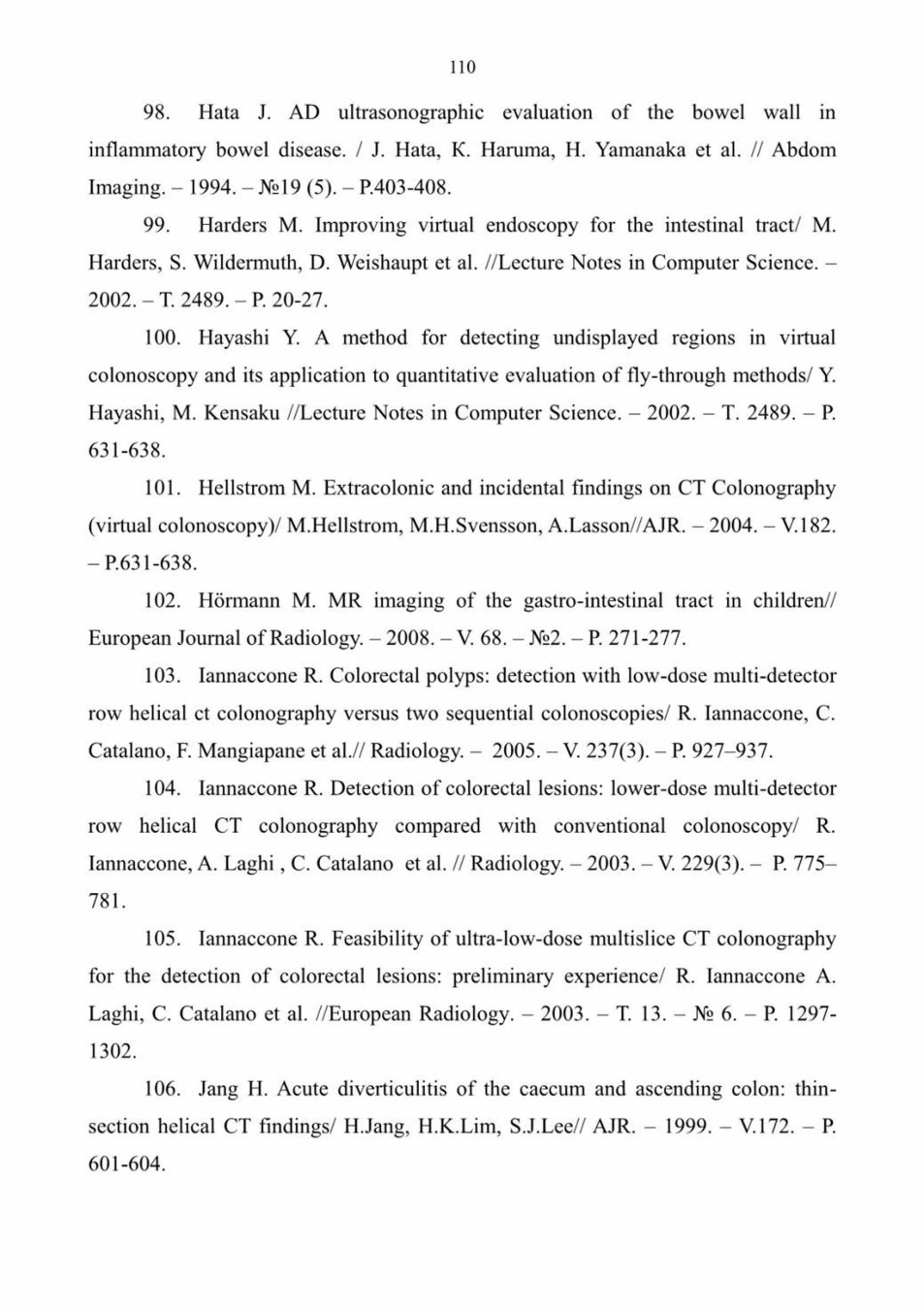 110

98. Hata J. AD ultrasonographic evaluation of the bowel wall in inflammatory bowel disease. / J. Hata, K. Haruma, H. Yamanaka et al. // Abdom Imaging. – 1994. – №19 (5). – P.403-408.

99. Harders M. Improving virtual endoscopy for the intestinal tract/ M. Harders, S. Wildermuth, D. Weishaupt et al. //Lecture Notes in Computer Science. – 2002. – T. 2489. – P. 20-27.

100. Hayashi Y. A method for detecting undisplayed regions in virtual colonoscopy and its application to quantitative evaluation of fly-through methods/ Y. Hayashi, M. Kensaku //Lecture Notes in Computer Science. – 2002. – T. 2489. – P. 631-638.

101. Hellstrom M. Extracolonic and incidental findings on CT Colonography (virtual colonoscopy)/ M.Hellstrom, M.H.Svensson, A.Lasson//AJR. – 2004. – V.182. – P.631-638.

102. Hörmann M. MR imaging of the gastro-intestinal tract in children// European Journal of Radiology. – 2008. – V. 68. – №2. – P. 271-277.

103. Iannaccone R. Colorectal polyps: detection with low-dose multi-detector row helical ct colonography versus two sequential colonoscopies/ R. Iannaccone, C. Catalano, F. Mangiapane et al.// Radiology. – 2005. – V. 237(3). – P. 927–937.

104. Iannaccone R. Detection of colorectal lesions: lower-dose multi-detector row helical CT colonography compared with conventional colonoscopy/ R. Iannaccone, A. Laghi , C. Catalano et al. // Radiology. – 2003. – V. 229(3). – P. 775–781.

105. Iannaccone R. Feasibility of ultra-low-dose multislice CT colonography for the detection of colorectal lesions: preliminary experience/ R. Iannaccone A. Laghi, C. Catalano et al. //European Radiology. – 2003. – T. 13. – № 6. – P. 1297-1302.

106. Jang H. Acute diverticulitis of the caecum and ascending colon: thin-section helical CT findings/ H.Jang, H.K.Lim, S.J.Lee// AJR. – 1999. – V.172. – P. 601-604.